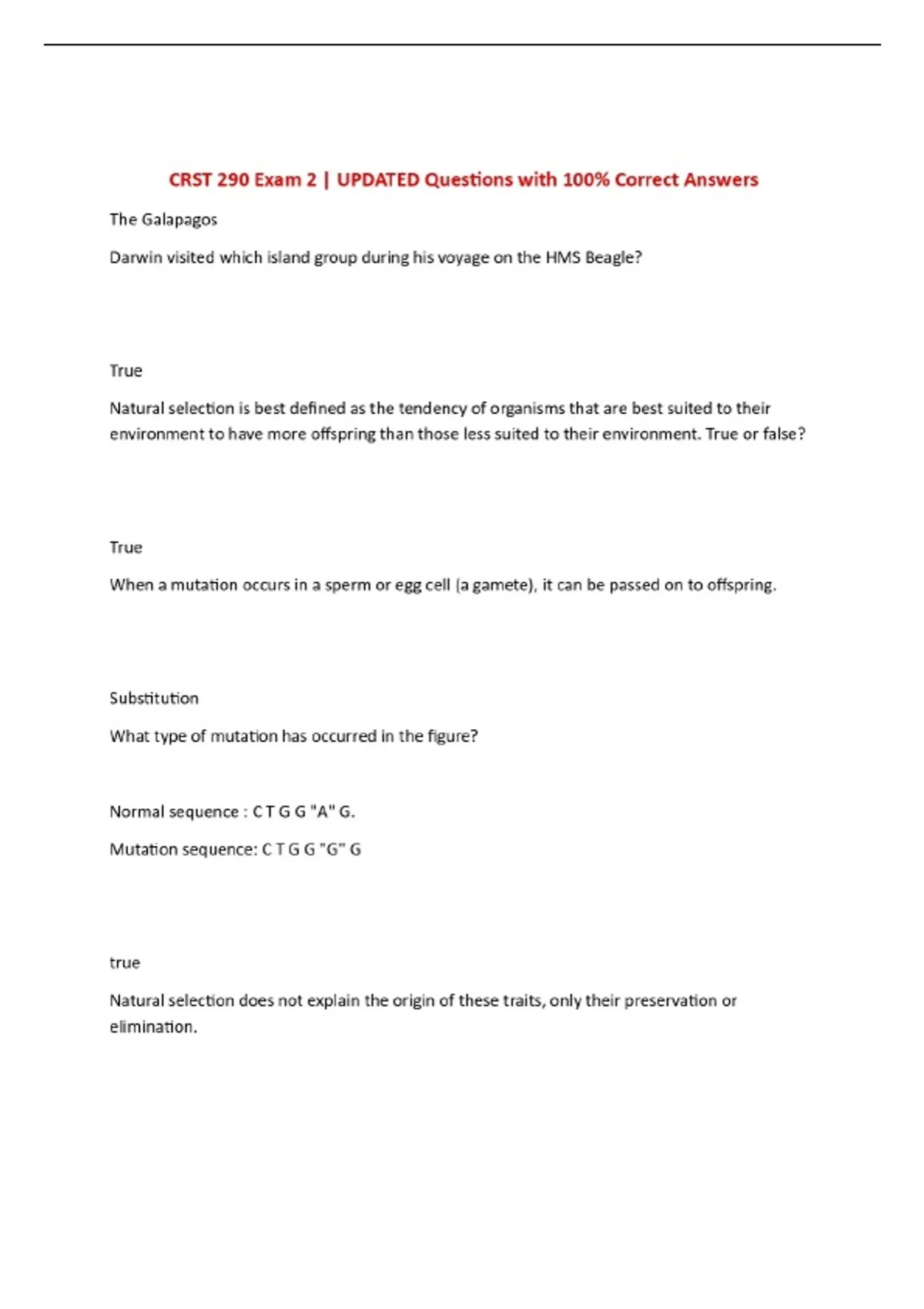 CRST 290 Exam 2 | UPDATED Questions with 100% Correct Answers

The Galapagos

Darwin visited which island group during his voyage on the HMS Beagle?

True

Natural selection is best defined as the tendency of organisms that are best suited to their environment to have more offspring than those less suited to their environment. True or false?

True

When a mutation occurs in a sperm or egg cell (a gamete), it can be passed on to offspring.

Substitution

What type of mutation has occurred in the figure?

Normal sequence : C T G G "A" G.

Mutation sequence: C T G G "G" G

true

Natural selection does not explain the origin of these traits, only their preservation or elimination.